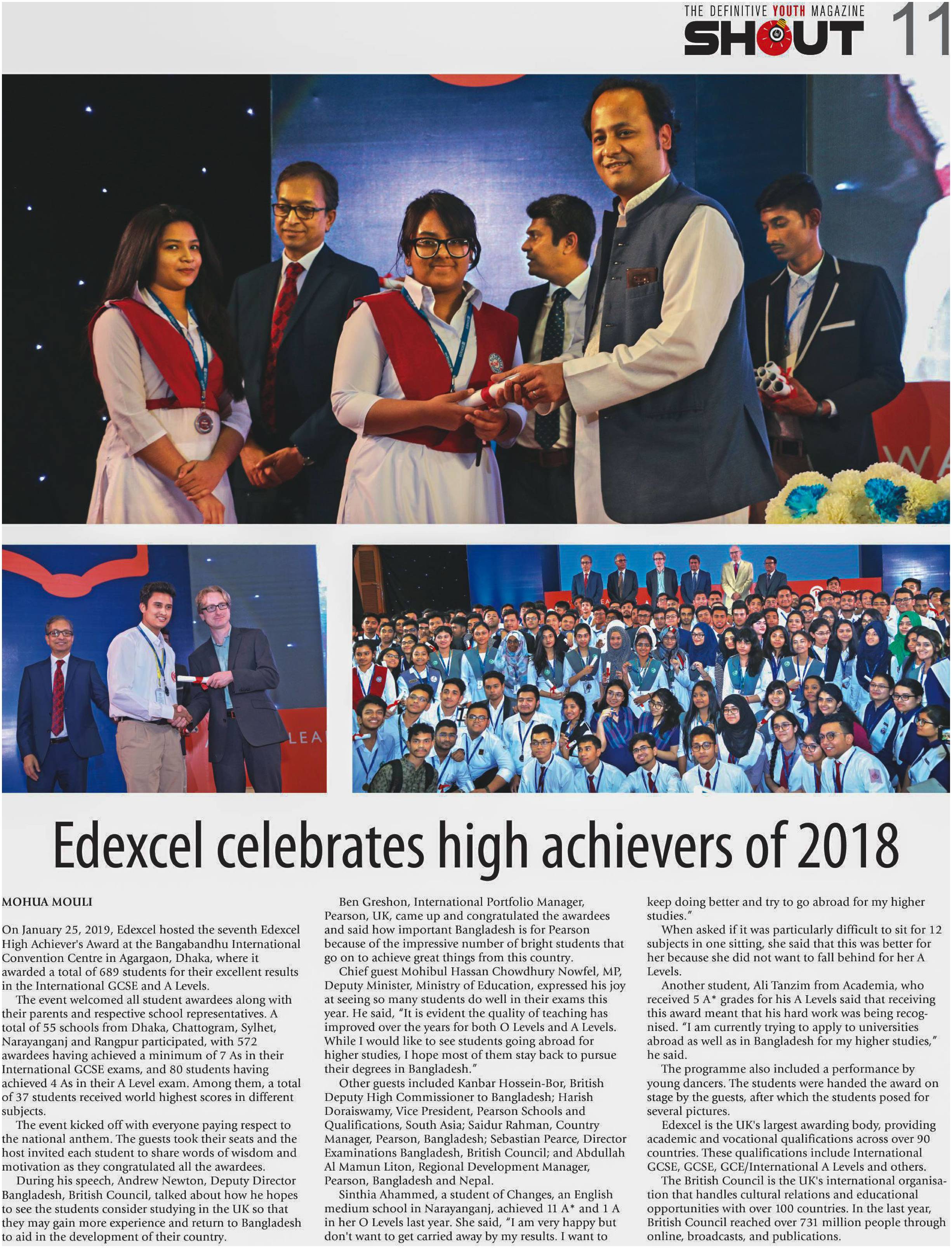 THE DEFINITIVE YOUTH MAGAZINE
SHOUT 11

WA

LEA

Edexcel celebrates high achievers of 2018

MOHUA MOULI

On January 25, 2019, Edexcel hosted the seventh Edexcel High Achiever's Award at the Bangabandhu International Convention Centre in Agargaon, Dhaka, where it awarded a total of 689 students for their excellent results in the International GCSE and A Levels.

The event welcomed all student awardees along with their parents and respective school representatives. A total of 55 schools from Dhaka, Chattogram, Sylhet, Narayanganj and Rangpur participated, with 572 awardees having achieved a minimum of 7 As in their International GCSE exams, and 80 students having achieved 4 As in their A Level exam. Among them, a total of 37 students received world highest scores in different subjects.

The event kicked off with everyone paying respect to the national anthem. The guests took their seats and the host invited each student to share words of wisdom and motivation as they congratulated all the awardees.

During his speech, Andrew Newton, Deputy Director Bangladesh, British Council, talked about how he hopes to see the students consider studying in the UK so that they may gain more experience and return to Bangladesh to aid in the development of their country.

Ben Greshon, International Portfolio Manager, Pearson, UK, came up and congratulated the awardees and said how important Bangladesh is for Pearson because of the impressive number of bright students that go on to achieve great things from this country.

Chief guest Mohibul Hassan Chowdhury Nowfel, MP, Deputy Minister, Ministry of Education, expressed his joy at seeing so many students do well in their exams this year. He said, "It is evident the quality of teaching has improved over the years for both O Levels and A Levels. While I would like to see students going abroad for higher studies, I hope most of them stay back to pursue their degrees in Bangladesh."

Other guests included Kanbar Hossein-Bor, British Deputy High Commissioner to Bangladesh; Harish Doraiswamy, Vice President, Pearson Schools and Qualifications, South Asia; Saidur Rahman, Country Manager, Pearson, Bangladesh; Sebastian Pearce, Director Examinations Bangladesh, British Council; and Abdullah Al Mamun Liton, Regional Development Manager, Pearson, Bangladesh and Nepal.

Sinthia Ahammed, a student of Changes, an English medium school in Narayanganj, achieved 11 A* and 1 A in her O Levels last year. She said, "I am very happy but don't want to get carried away by my results. I want to keep doing better and try to go abroad for my higher studies."

When asked if it was particularly difficult to sit for 12 subjects in one sitting, she said that this was better for her because she did not want to fall behind for her A Levels.

Another student, Ali Tanzim from Academia, who received 5 A* grades for his A Levels said that receiving this award meant that his hard work was being recognised. "I am currently trying to apply to universities abroad as well as in Bangladesh for my higher studies," he said.

The programme also included a performance by young dancers. The students were handed the award on stage by the guests, after which the students posed for several pictures.

Edexcel is the UK's largest awarding body, providing academic and vocational qualifications across over 90 countries. These qualifications include International GCSE, GCSE, GCE/International A Levels and others.

The British Council is the UK's international organisation that handles cultural relations and educational opportunities with over 100 countries. In the last year, British Council reached over 731 million people through online, broadcasts, and publications.